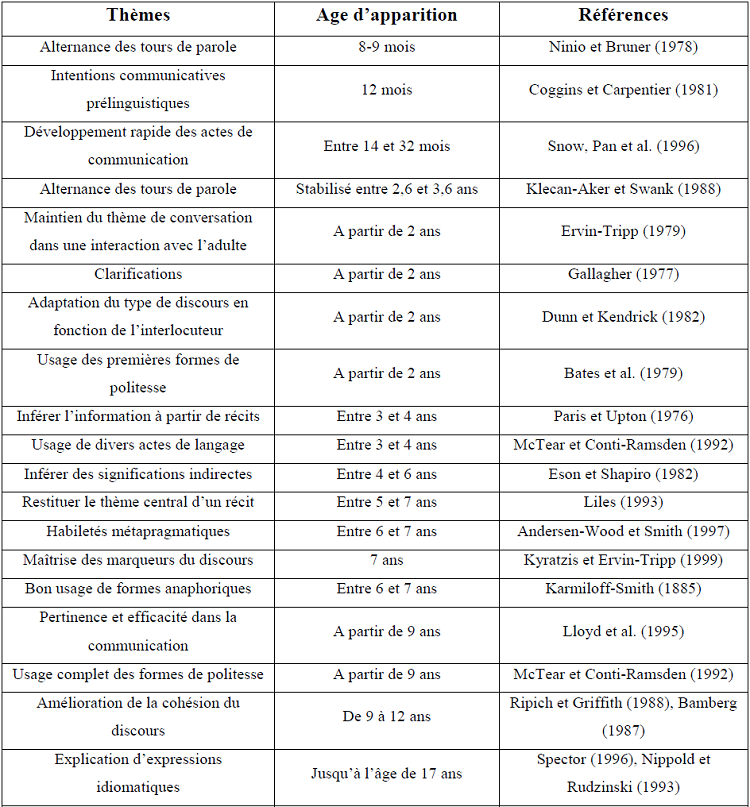 | Thèmes | Age d'apparition | Références |
|---|---|---|
| Alternance des tours de parole | 8-9 mois | Ninio et Bruner (1978) |
| Intentions communicatives prélinguistiques | 12 mois | Coggins et Carpentier (1981) |
| Développement rapide des actes de communication | Entre 14 et 32 mois | Snow, Pan et al. (1996) |
| Alternance des tours de parole | Stabilisé entre 2,6 et 3,6 ans | Klecan-Aker et Swank (1988) |
| Maintien du thème de conversation dans une interaction avec l'adulte | A partir de 2 ans | Ervin-Tripp (1979) |
| Clarifications | A partir de 2 ans | Gallagher (1977) |
| Adaptation du type de discours en fonction de l'interlocuteur | A partir de 2 ans | Dunn et Kendrick (1982) |
| Usage des premières formes de politesse | A partir de 2 ans | Bates et al. (1979) |
| Inférer l'information à partir de récits | Entre 3 et 4 ans | Paris et Upton (1976) |
| Usage de divers actes de langage | Entre 3 et 4 ans | McTear et Conti-Ramsden (1992) |
| Inférer des significations indirectes | Entre 4 et 6 ans | Eson et Shapiro (1982) |
| Restituer le thème central d'un récit | Entre 5 et 7 ans | Liles (1993) |
| Habiletés métapragmatiques | Entre 6 et 7 ans | Andersen-Wood et Smith (1997) |
| Maîtrise des marqueurs du discours | 7 ans | Kyratzis et Ervin-Tripp (1999) |
| Bon usage de formes anaphoriques | Entre 6 et 7 ans | Karmiloff-Smith (1885) |
| Pertinence et efficacité dans la communication | A partir de 9 ans | Lloyd et al. (1995) |
| Usage complet des formes de politesse | A partir de 9 ans | McTear et Conti-Ramsden (1992) |
| Amélioration de la cohésion du discours | De 9 à 12 ans | Ripich et Griffith (1988), Bamberg (1987) |
| Explication d'expressions idiomatiques | Jusqu'à l'âge de 17 ans | Spector (1996), Nippold et Rudzinski (1993) |